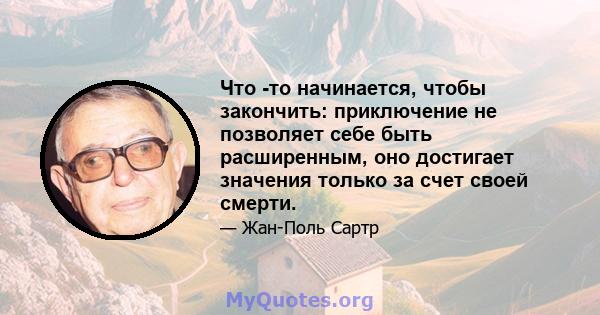 Что -то начинается, чтобы закончить: приключение не позволяет себе быть расширенным, оно достигает значения только за счет своей смерти.

— Жан-Поль Сартр

MyQuotes.org